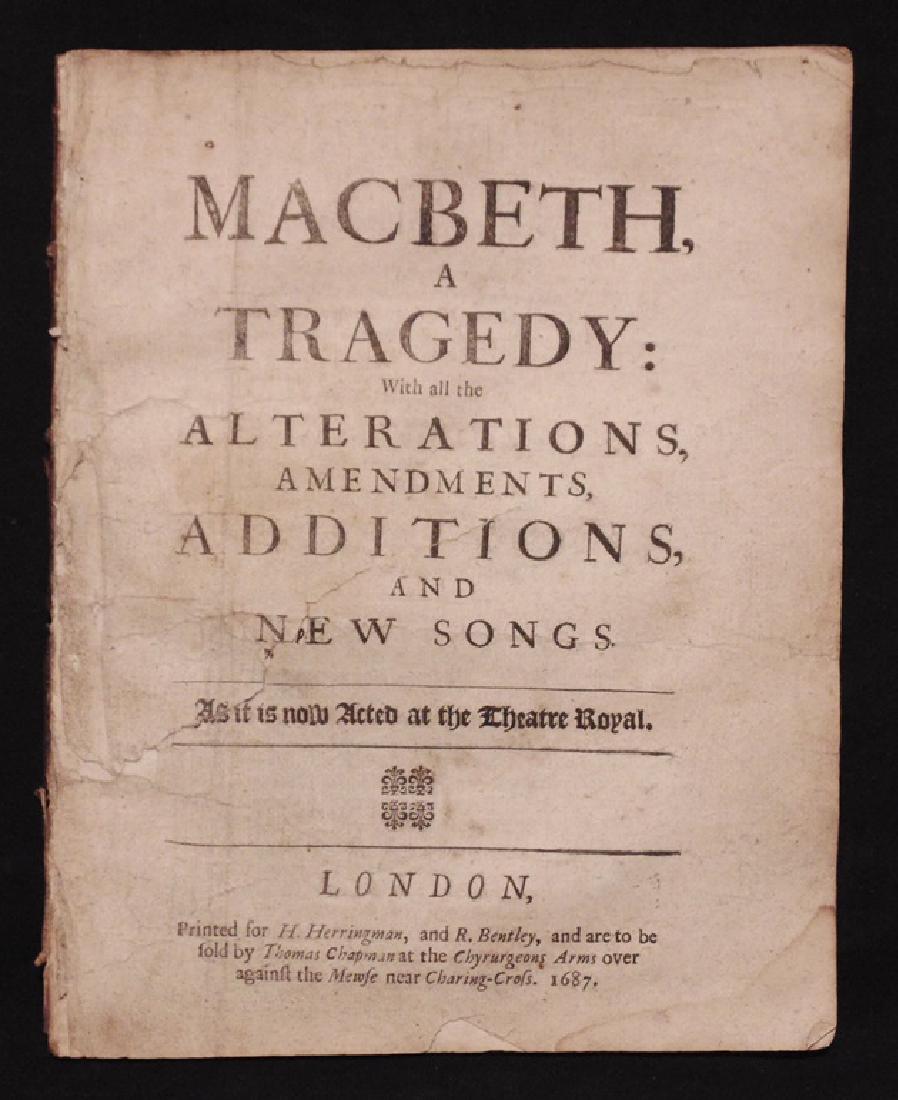 MACBETH, A TRAGEDY: With all the ALTERATIONS, AMENDMENTS, ADDITIONS, AND NEW SONGS.

As it is now Acted at the Theatre Royal.

LONDON,

Printed for H. Herringman, and R. Bentley, and are to be sold by Thomas Chapman at the Chyrurgeons Arms over against the Mewse near Charing-Cross. 1687.